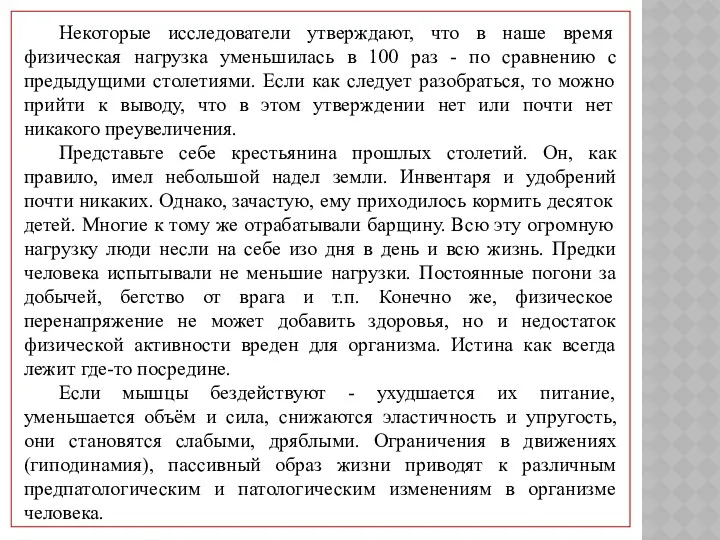 Некоторые исследователи утверждают, что в наше время физическая нагрузка уменьшилась в 100 раз - по сравнению с предыдущими столетиями. Если как следует разобраться, то можно прийти к выводу, что в этом утверждении нет или почти нет никакого преувеличения.

Представьте себе крестьянина прошлых столетий. Он, как правило, имел небольшой надел земли. Инвентаря и удобрений почти никаких. Однако, зачастую, ему приходилось кормить десяток детей. Многие к тому же отрабатывали барщину. Всю эту огромную нагрузку люди несли на себе изо дня в день и всю жизнь. Предки человека испытывали не меньшие нагрузки. Постоянные погони за добычей, бегство от врага и т.п. Конечно же, физическое перенапряжение не может добавить здоровья, но и недостаток физической активности вреден для организма. Истина как всегда лежит где-то посредине.

Если мышцы бездействуют - ухудшается их питание, уменьшается объём и сила, снижаются эластичность и упругость, они становятся слабыми, дряблыми. Ограничения в движениях (гиподинамия), пассивный образ жизни приводят к различным предпатологическим и патологическим изменениям в организме человека.